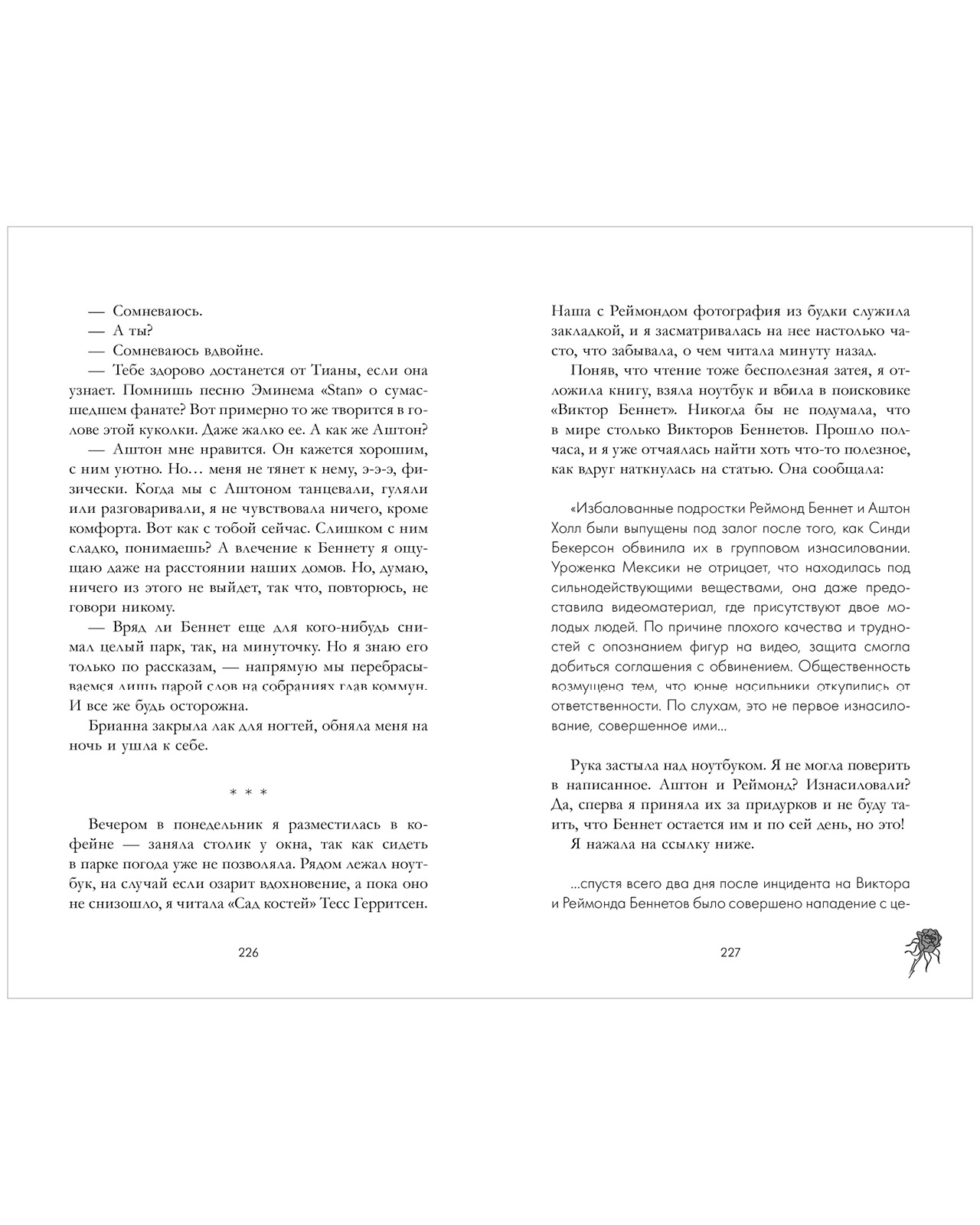 — Сомневаюсь.
— А ты?
— Сомневаюсь вдвойне.
— Тебе здорово достанется от Тианы, если она узнает. Помнишь песню Эминема «Stan» о сумасшедшем фанате? Вот примерно то же творится в голове этой куколки. Даже жалко ее. А как же Аштон?
— Аштон мне нравится. Он кажется хорошим, с ним уютно. Но… меня не тянет к нему, э-э-э, физически. Когда мы с Аштоном танцевали, гуляли или разговаривали, я не чувствовала ничего, кроме комфорта. Вот как с тобой сейчас. Слишком с ним сладко, понимаешь? А влечение к Беннету я ощущаю даже на расстоянии наших домов. Но, думаю, ничего из этого не выйдет, так что, повторюсь, не говори никому.
— Вряд ли Беннет еще для кого-нибудь снимал целый парк, так, на минуточку. Но я знаю его только по рассказам, — напрямую мы перебрасываемся лишь парой слов на собраниях глав коммун. И все же будь осторожна.
Брианна закрыла лак для ногтей, обняла меня на ночь и ушла к себе.

* * *

Вечером в понедельник я разместилась в кофейне — заняла столик у окна, так как сидеть в парке погода уже не позволяла. Рядом лежал ноутбук, на случай если озарит вдохновение, а пока оно не снизошло, я читала «Сад костей» Тесс Герритсен.

226

Наша с Реймондом фотография из будки служила закладкой, и я засматривалась на нее настолько часто, что забывала, о чем читала минуту назад.
Поняв, что чтение тоже бесполезная затея, я отложила книгу, взяла ноутбук и вбила в поисковике «Виктор Беннет». Никогда бы не подумала, что в мире столько Викторов Беннетов. Прошло полчаса, и я уже отчаялась найти хоть что-то полезное, как вдруг наткнулась на статью. Она сообщала:

«Избалованные подростки Реймонд Беннет и Аштон Холл были выпущены под залог после того, как Синди Бекерсон обвинила их в групповом изнасиловании. Уроженка Мексики не отрицает, что находилась под сильнодействующими веществами, она даже предоставила видеоматериал, где присутствуют двое молодых людей. По причине плохого качества и трудностей с опознанием фигур на видео, защита смогла добиться соглашения с обвинением. Общественность возмущена тем, что юные насильники откупились от ответственности. По слухам, это не первое изнасилование, совершенное ими...

Рука застыла над ноутбуком. Я не могла поверить в написанное. Аштон и Реймонд? Изнасиловали? Да, сперва я приняла их за придурков и не буду таить, что Беннет остается им и по сей день, но это!
Я нажала на ссылку ниже.

...спустя всего два дня после инцидента на Виктора и Реймонда Беннетов было совершено нападение с це-

227